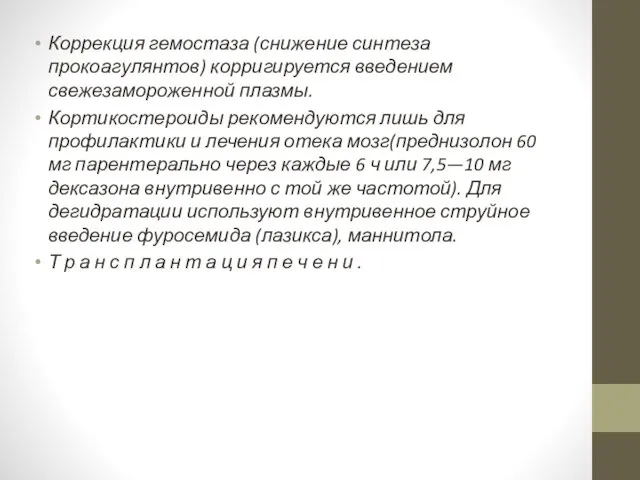 • Коррекция гемостаза (снижение синтеза прокоагулянтов) корригируется введением свежезамороженной плазмы.

• Кортикостероиды рекомендуются лишь для профилактики и лечения отека мозг(преднизолон 60 мг парентерально через каждые 6 ч или 7,5—10 мг дексазона внутривенно с той же частотой). Для дегидратации используют внутривенное струйное введение фуросемида (лазикса), маннитола.

• Т р а н с п л а н т а ц и я п е ч е н и .